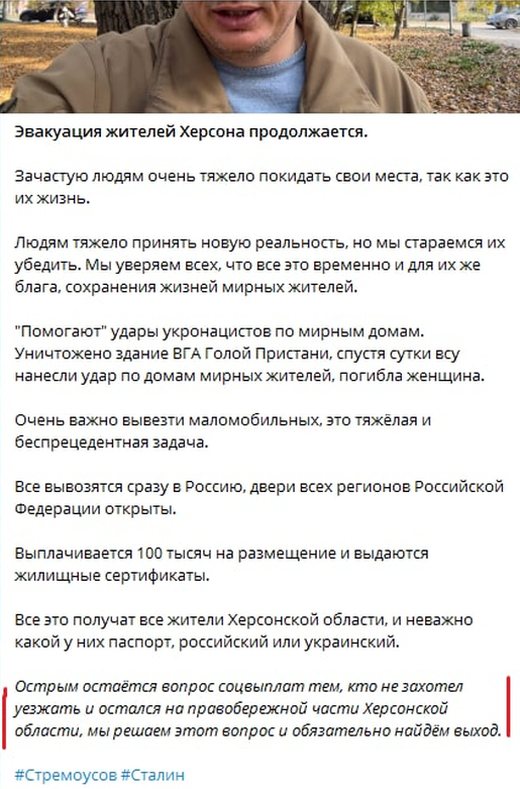 Эвакуация жителей Херсона продолжается.

Зачастую людям очень тяжело покидать свои места, так как это их жизнь.

Людям тяжело принять новую реальность, но мы стараемся их убедить. Мы уверяем всех, что все это временно и для их же блага, сохранения жизней мирных жителей.

"Помогают" удары укронацистов по мирным домам. Уничтожено здание ВГА Голой Пристани, спустя сутки всу нанесли удар по домам мирных жителей, погибла женщина.

Очень важно вывезти маломобильных, это тяжёлая и беспрецедентная задача.

Все вывозятся сразу в Россию, двери всех регионов Российской Федерации открыты.

Выплачивается 100 тысяч на размещение и выдаются жилищные сертификаты.

Все это получат все жители Херсонской области, и неважно какой у них паспорт, российский или украинский.

Острым остаётся вопрос соцвыплат тем, кто не захотел уезжать и остался на правобережной части Херсонской области, мы решаем этот вопрос и обязательно найдём выход.

#Стремоусов #Сталин